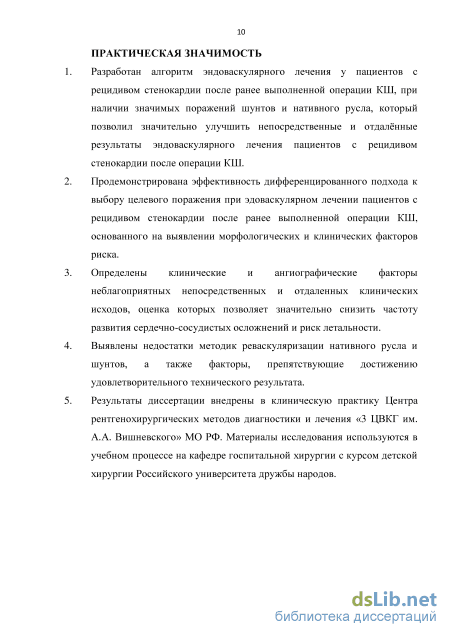 10

ПРАКТИЧЕСКАЯ ЗНАЧИМОСТЬ

1. Разработан алгоритм эндоваскулярного лечения у пациентов с рецидивом стенокардии после ранее выполненной операции КШ, при наличии значимых поражений шунтов и нативного русла, который позволил значительно улучшить непосредственные и отдалённые результаты эндоваскулярного лечения пациентов с рецидивом стенокардии после операции КШ.

2. Продемонстрирована эффективность дифференцированного подхода к выбору целевого поражения при эдоваскулярном лечении пациентов с рецидивом стенокардии после ранее выполненной операции КШ, основанного на выявлении морфологических и клинических факторов риска.

3. Определены клинические и ангиографические факторы неблагоприятных непосредственных и отдаленных клинических исходов, оценка которых позволяет значительно снизить частоту развития сердечно-сосудистых осложнений и риск летальности.

4. Выявлены недостатки методик реваскуляризации нативного русла и шунтов, а также факторы, препятствующие достижению удовлетворительного технического результата.

5. Результаты диссертации внедрены в клиническую практику Центра рентгенохирургических методов диагностики и лечения «3 ЦВКГ им. А.А. Вишневского» МО РФ. Материалы исследования используются в учебном процессе на кафедре госпитальной хирургии с курсом детской хирургии Российского университета дружбы народов.

dsLib.net
библиотека диссертаций